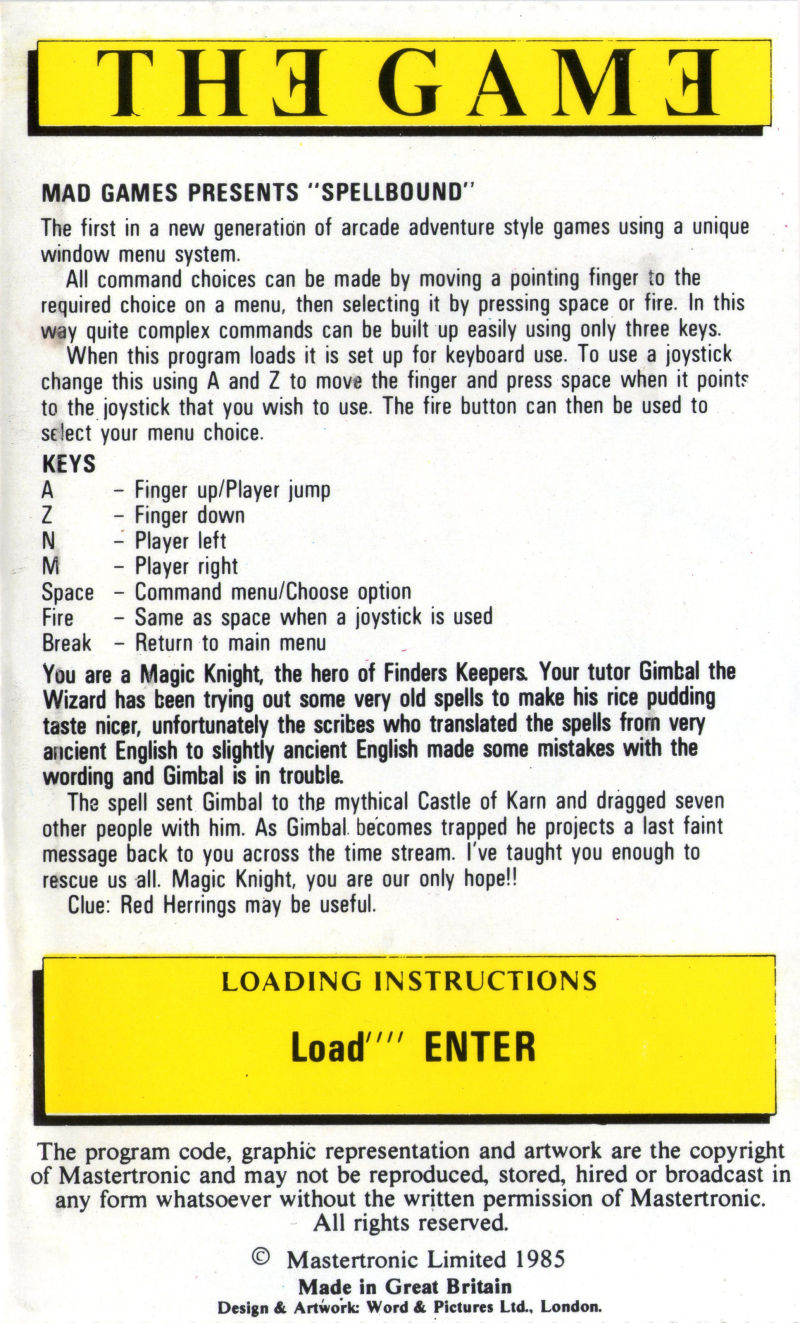 THE GAME

MAD GAMES PRESENTS "SPELLBOUND"

The first in a new generation of arcade adventure style games using a unique window menu system.

All command choices can be made by moving a pointing finger to the required choice on a menu, then selecting it by pressing space or fire. In this way quite complex commands can be built up easily using only three keys.

When this program loads it is set up for keyboard use. To use a joystick change this using A and Z to move the finger and press space when it points to the joystick that you wish to use. The fire button can then be used to select your menu choice.

KEYS
A – Finger up/Player jump
Z – Finger down
N – Player left
M – Player right
Space – Command menu/Choose option
Fire – Same as space when a joystick is used
Break – Return to main menu

You are a Magic Knight, the hero of Finders Keepers. Your tutor Gimbal the Wizard has been trying out some very old spells to make his rice pudding taste nicer, unfortunately the scribes who translated the spells from very ancient English to slightly ancient English made some mistakes with the wording and Gimbal is in trouble.

The spell sent Gimbal to the mythical Castle of Karn and dragged seven other people with him. As Gimbal becomes trapped he projects a last faint message back to you across the time stream. I've taught you enough to rescue us all. Magic Knight, you are our only hope!!

Clue: Red Herrings may be useful.

LOADING INSTRUCTIONS

Load"" ENTER

The program code, graphic representation and artwork are the copyright of Mastertronic and may not be reproduced, stored, hired or broadcast in any form whatsoever without the written permission of Mastertronic. All rights reserved.

© Mastertronic Limited 1985
Made in Great Britain
Design & Artwork: Word & Pictures Ltd., London.